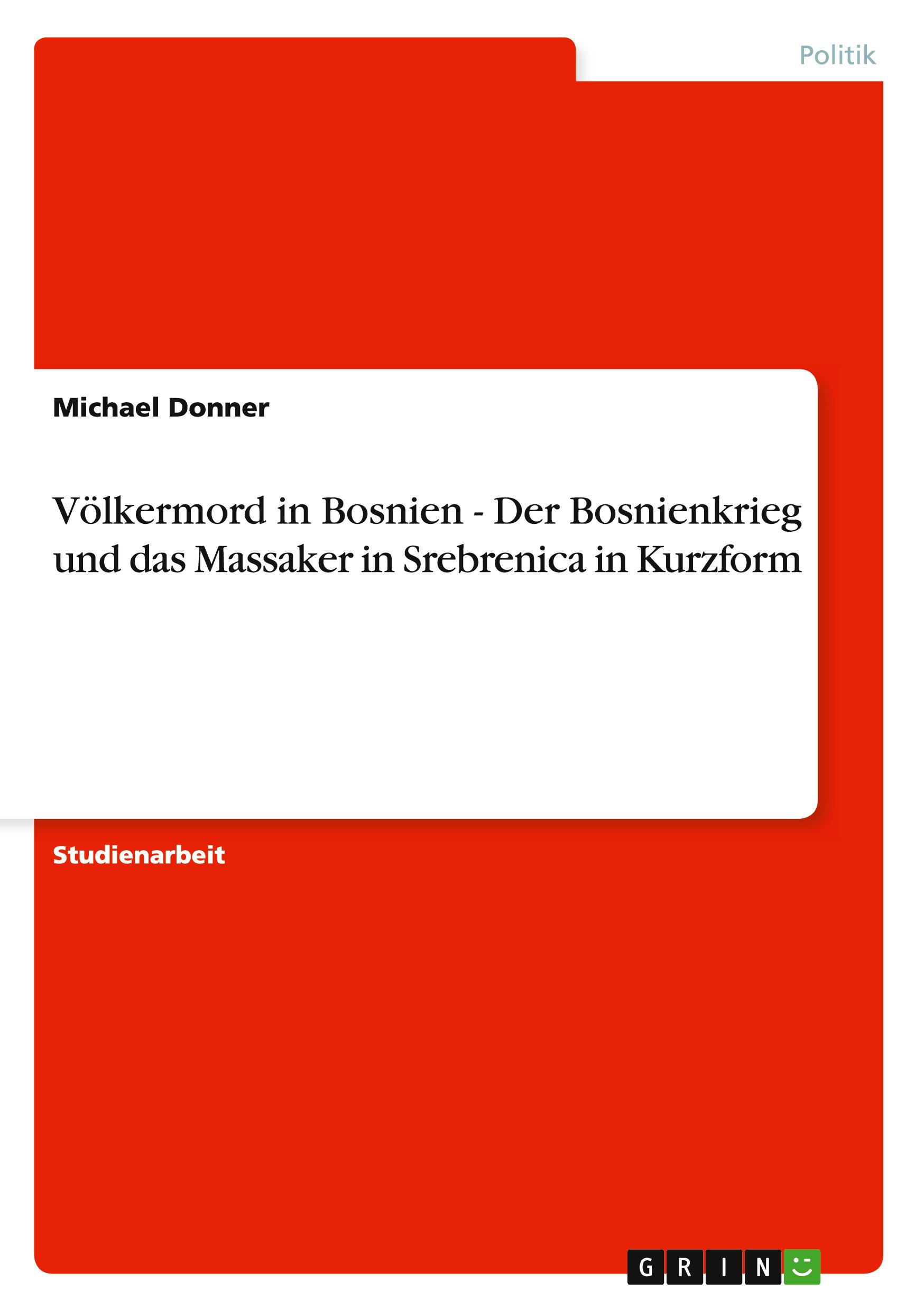 Politik

Michael Donner

Völkermord in Bosnien - Der Bosnienkrieg und das Massaker in Srebrenica in Kurzform

Studienarbeit

GRIN